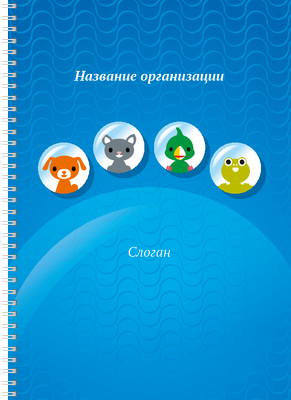 Название организации

Слоган